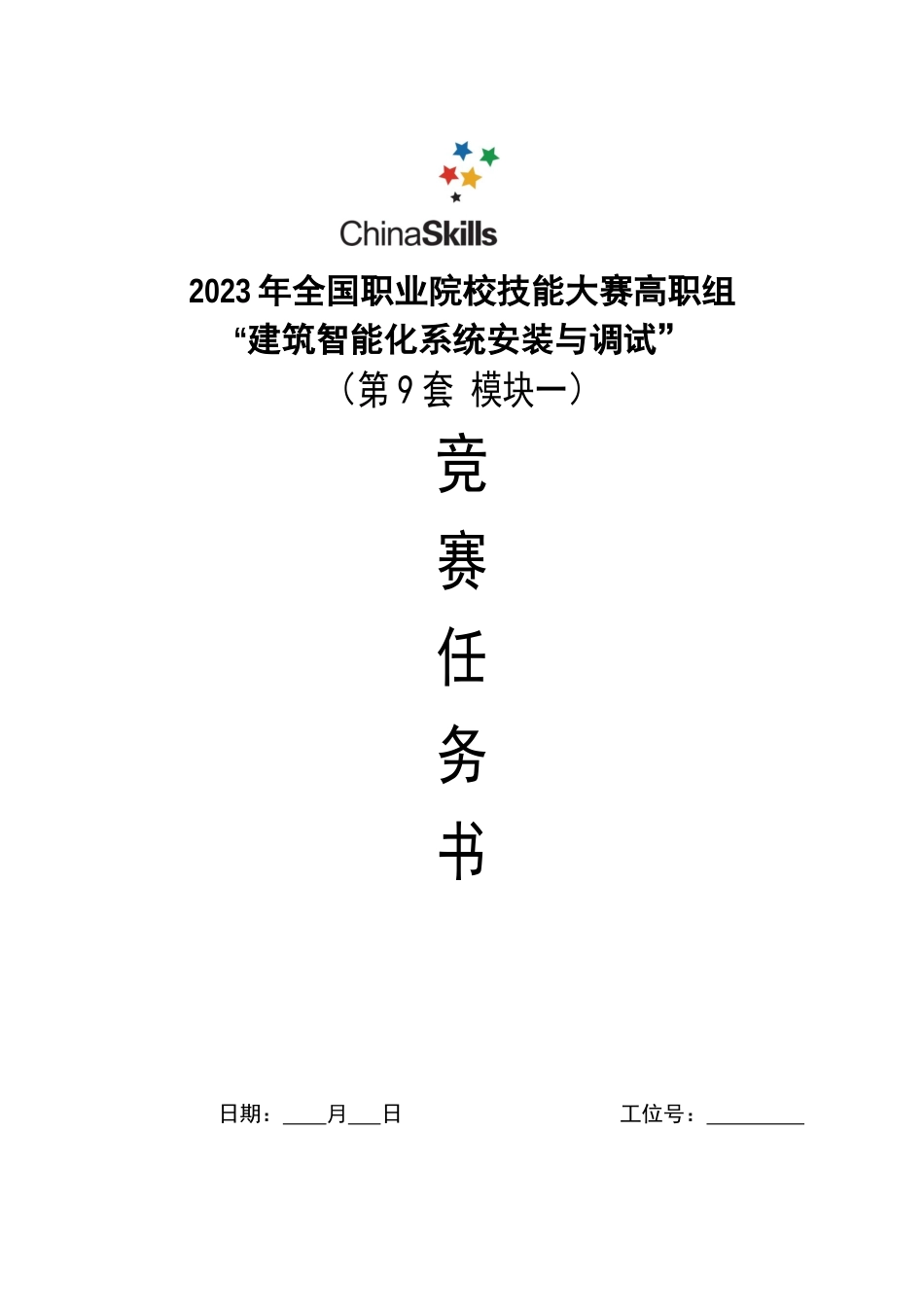 ChinaSkills

2023 年全国职业院校技能大赛高职组
“建筑智能化系统安装与调试”
（第 9 套 模块一）

竞
赛
任
务
书

日期：____月___日 工位号：_________